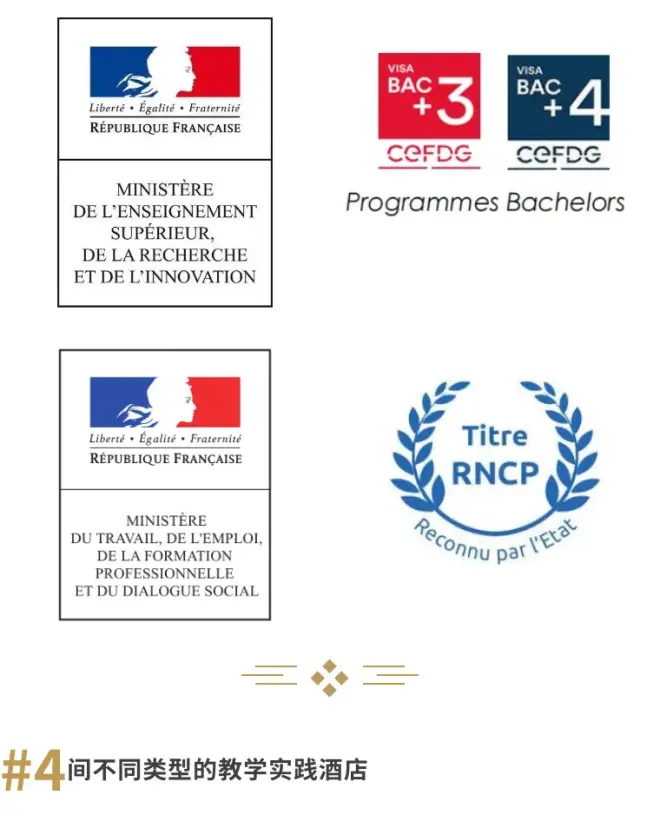 Liberté • Égalité • Fraternité
RÉPUBLIQUE FRANÇAISE

MINISTÈRE
DE L'ENSEIGNEMENT
SUPÉRIEUR,
DE LA RECHERCHE
ET DE L'INNOVATION

VISA
BAC
+3
CEFDG

VISA
BAC
+4
CEFDG

Programmes Bachelors

Liberté • Égalité • Fraternité
RÉPUBLIQUE FRANÇAISE

MINISTÈRE
DU TRAVAIL, DE L'EMPLOI,
DE LA FORMATION
PROFESSIONNELLE
ET DU DIALOGUE SOCIAL

Titre
RNCP
Reconnu par l'Etat

#4间不同类型的教学实践酒店